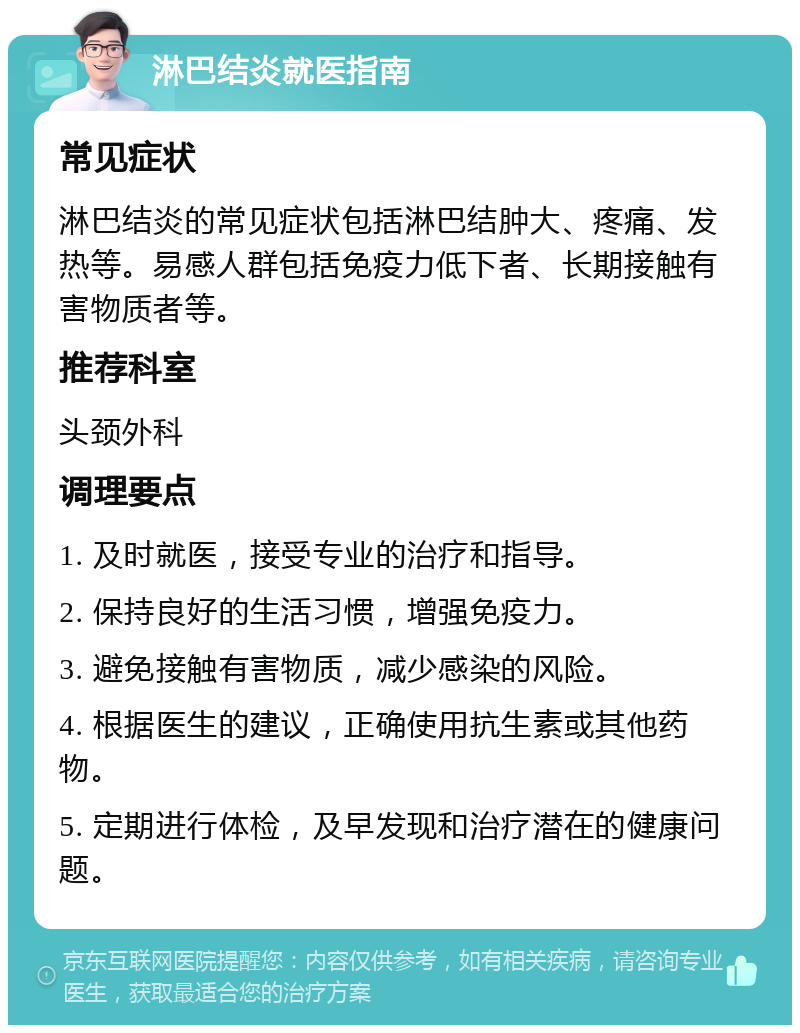 淋巴结炎就医指南

常见症状

淋巴结炎的常见症状包括淋巴结肿大、疼痛、发热等。易感人群包括免疫力低下者、长期接触有害物质者等。

推荐科室

头颈外科

调理要点

1. 及时就医，接受专业的治疗和指导。

2. 保持良好的生活习惯，增强免疫力。

3. 避免接触有害物质，减少感染的风险。

4. 根据医生的建议，正确使用抗生素或其他药物。

5. 定期进行体检，及早发现和治疗潜在的健康问题。

京东互联网医院提醒您：内容仅供参考，如有相关疾病，请咨询专业医生，获取最适合您的治疗方案